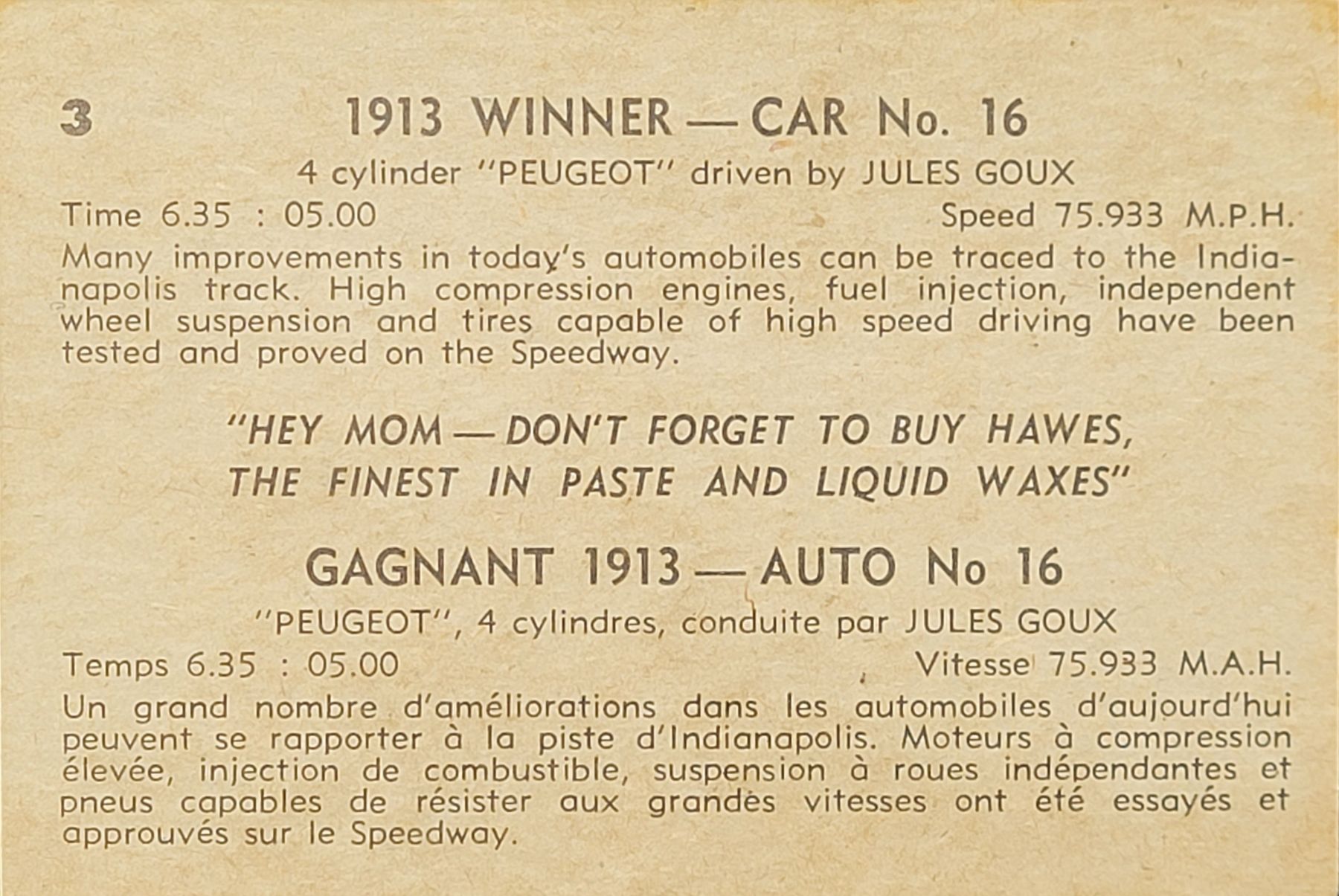 3

1913 WINNER — CAR No. 16

4 cylinder "PEUGEOT" driven by JULES GOUX

Time 6.35 : 05.00 Speed 75.933 M.P.H.

Many improvements in today's automobiles can be traced to the Indianapolis track. High compression engines, fuel injection, independent wheel suspension and tires capable of high speed driving have been tested and proved on the Speedway.

"HEY MOM — DON'T FORGET TO BUY HAWES, THE FINEST IN PASTE AND LIQUID WAXES"

GAGNANT 1913 — AUTO No 16

"PEUGEOT", 4 cylindres, conduite par JULES GOUX

Temps 6.35 : 05.00 Vitesse 75.933 M.A.H.

Un grand nombre d'améliorations dans les automobiles d'aujourd'hui peuvent se rapporter à la piste d'Indianapolis. Moteurs à compression élevée, injection de combustible, suspension à roues indépendantes et pneus capables de résister aux grandes vitesses ont été essayés et approuvés sur le Speedway.